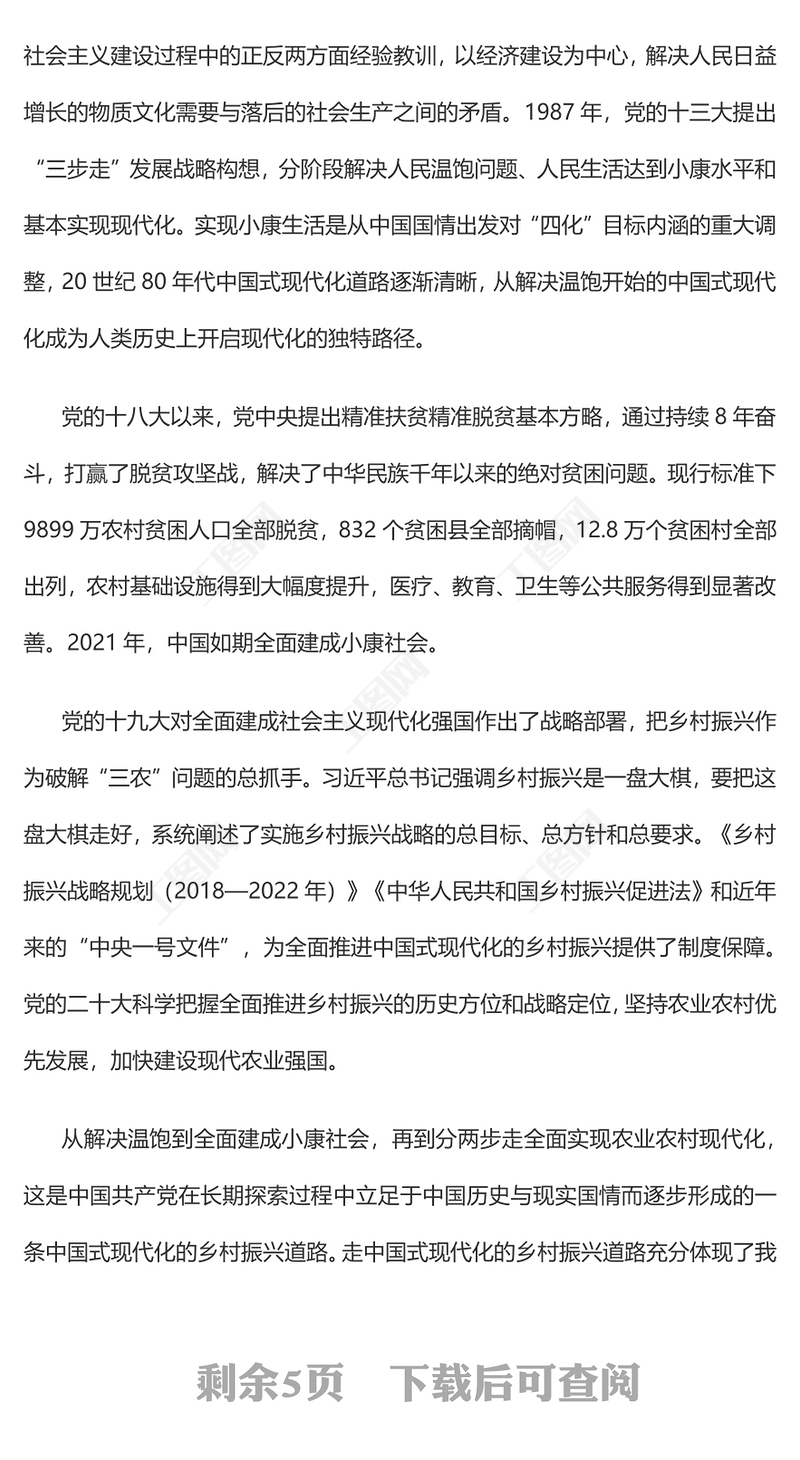 社会主义建设过程中的正反两方面经验教训，以经济建设为中心，解决人民日益增长的物质文化需要与落后的社会生产之间的矛盾。1987 年，党的十三大提出“三步走”发展战略构想，分阶段解决人民温饱问题、人民生活达到小康水平和基本实现现代化。实现小康生活是从中国国情出发对“四化”目标内涵的重大调整，20 世纪 80 年代中国式现代化道路逐渐清晰，从解决温饱开始的中国式现代化成为人类历史上开启现代化的独特路径。

党的十八大以来，党中央提出精准扶贫精准脱贫基本方略，通过持续 8 年奋斗，打赢了脱贫攻坚战，解决了中华民族千年以来的绝对贫困问题。现行标准下 9899 万农村贫困人口全部脱贫，832 个贫困县全部摘帽，12.8 万个贫困村全部出列，农村基础设施得到大幅度提升，医疗、教育、卫生等公共服务得到显著改善。2021 年，中国如期全面建成小康社会。

党的十九大对全面建成社会主义现代化强国作出了战略部署，把乡村振兴作为破解“三农”问题的总抓手。习近平总书记强调乡村振兴是一盘大棋，要把这盘大棋走好，系统阐述了实施乡村振兴战略的总目标、总方针和总要求。《乡村振兴战略规划（2018—2022 年）》《中华人民共和国乡村振兴促进法》和近年来的“中央一号文件”，为全面推进中国式现代化的乡村振兴提供了制度保障。党的二十大科学把握全面推进乡村振兴的历史方位和战略定位，坚持农业农村优先发展，加快建设现代农业强国。

从解决温饱到全面建成小康社会，再到分两步走全面实现农业农村现代化，这是中国共产党在长期探索过程中立足于中国历史与现实国情而逐步形成的一条中国式现代化的乡村振兴道路。走中国式现代化的乡村振兴道路充分体现了我

剩余5页　下载后可查阅